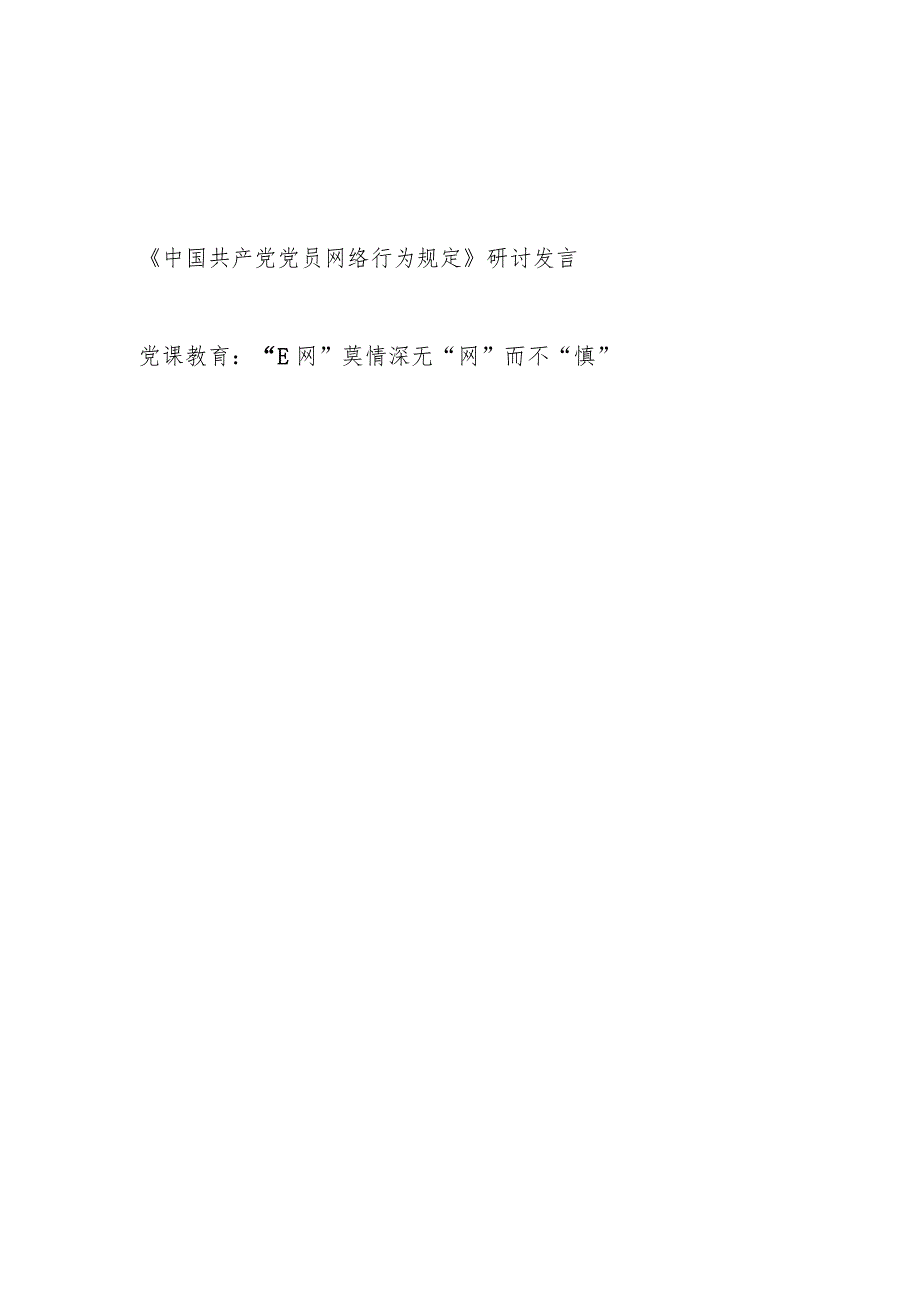 《中国共产党党员网络行为规定》研讨发言

党课教育：“E网”莫情深无“网”而不“慎”